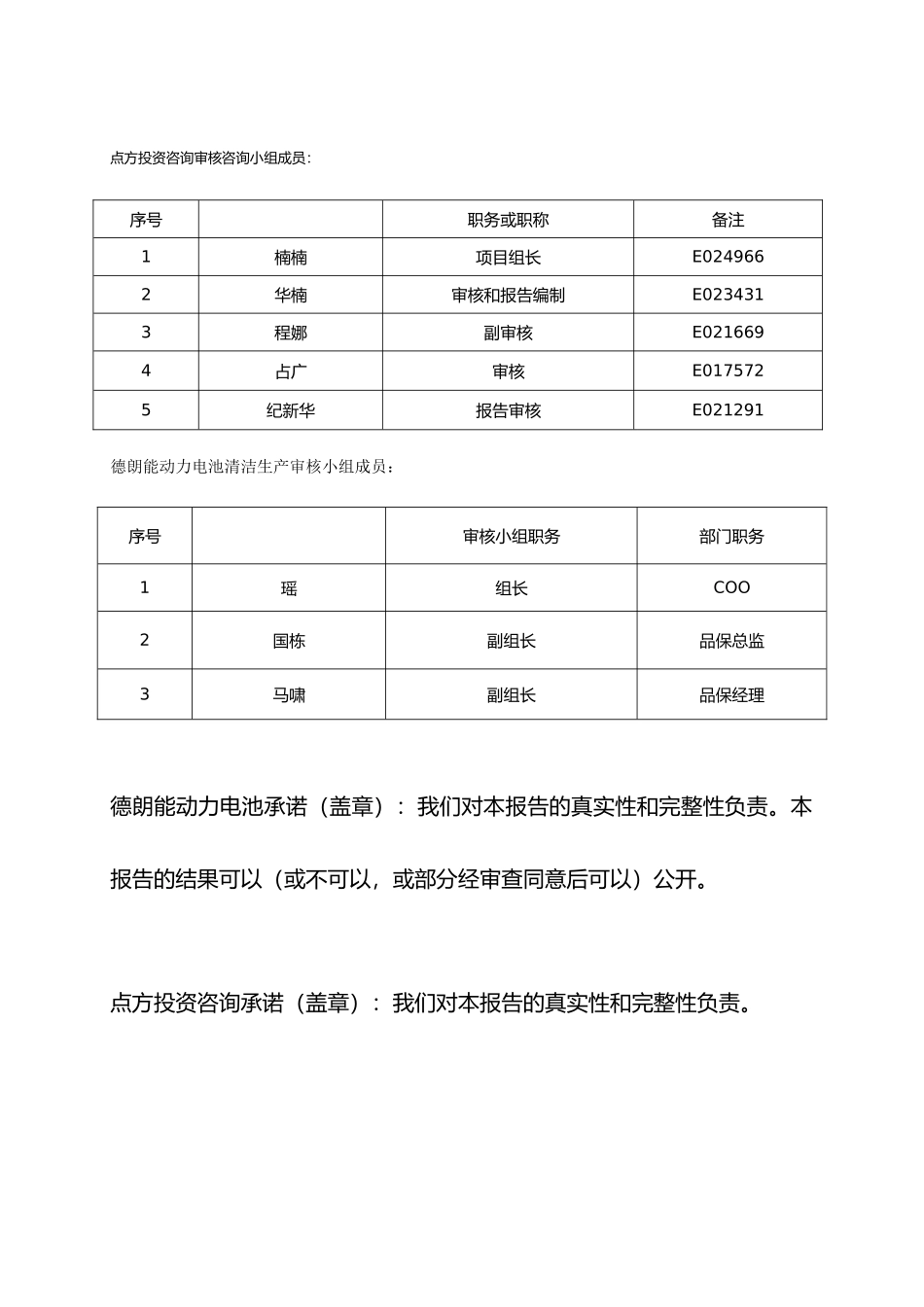 点方投资咨询审核咨询小组成员：

| 序号 | | 职务或职称 | 备注 |
|---|---|---|---|
| 1 | 楠楠 | 项目组长 | E024966 |
| 2 | 华楠 | 审核和报告编制 | E023431 |
| 3 | 程娜 | 副审核 | E021669 |
| 4 | 占广 | 审核 | E017572 |
| 5 | 纪新华 | 报告审核 | E021291 |

德朗能动力电池清洁生产审核小组成员：

| 序号 | | 审核小组职务 | 部门职务 |
|---|---|---|---|
| 1 | 瑶 | 组长 | COO |
| 2 | 国栋 | 副组长 | 品保总监 |
| 3 | 马啸 | 副组长 | 品保经理 |

德朗能动力电池承诺（盖章）：我们对本报告的真实性和完整性负责。本报告的结果可以（或不可以，或部分经审查同意后可以）公开。

点方投资咨询承诺（盖章）：我们对本报告的真实性和完整性负责。